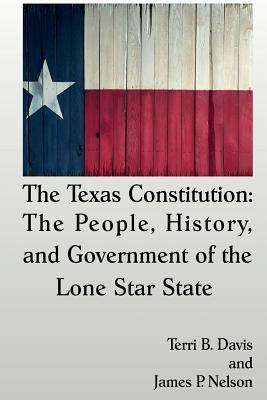 The Texas Constitution: The People, History, and Government of the Lone Star State

Terri B. Davis
and
James P. Nelson